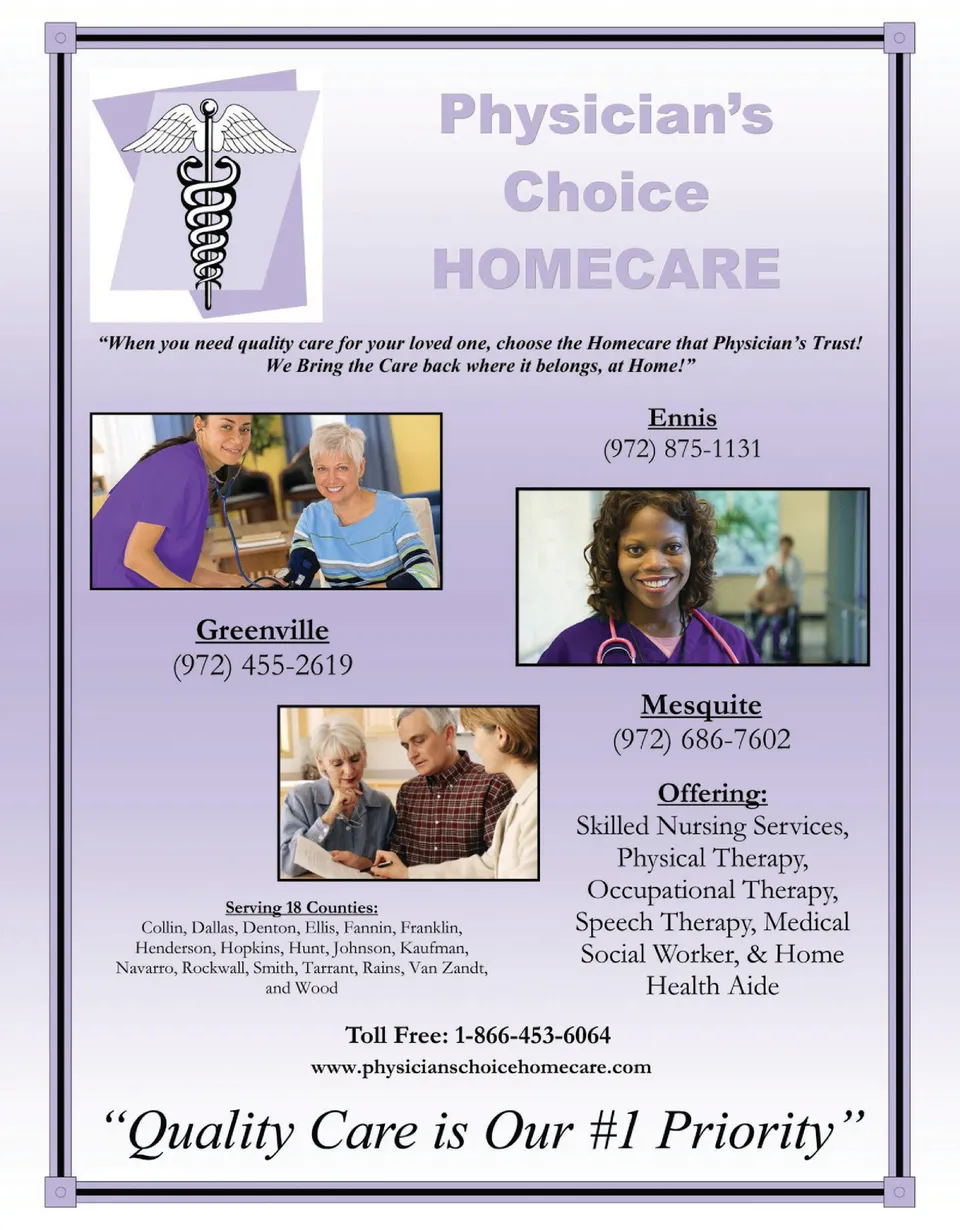 Physician's Choice HOMECARE

"When you need quality care for your loved one, choose the Homecare that Physician's Trust! We Bring the Care back where it belongs, at Home!"

Ennis
(972) 875-1131

Greenville
(972) 455-2619

Mesquite
(972) 686-7602

Offering:
Skilled Nursing Services, Physical Therapy, Occupational Therapy, Speech Therapy, Medical Social Worker, & Home Health Aide

Serving 18 Counties:
Collin, Dallas, Denton, Ellis, Fannin, Franklin, Henderson, Hopkins, Hunt, Johnson, Kaufman, Navarro, Rockwall, Smith, Tarrant, Rains, Van Zandt, and Wood

Toll Free: 1-866-453-6064
www.physicianschoicehomecare.com

"Quality Care is Our #1 Priority"